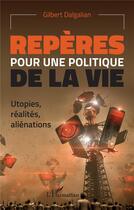 Gilbert Dalgalian

REPÈRES
POUR UNE POLITIQUE
DE LA VIE

Utopies,
réalités,
aliénations

L'Harmattan